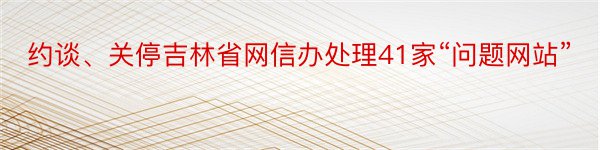 约谈、关停吉林省网信办处理41家“问题网站”